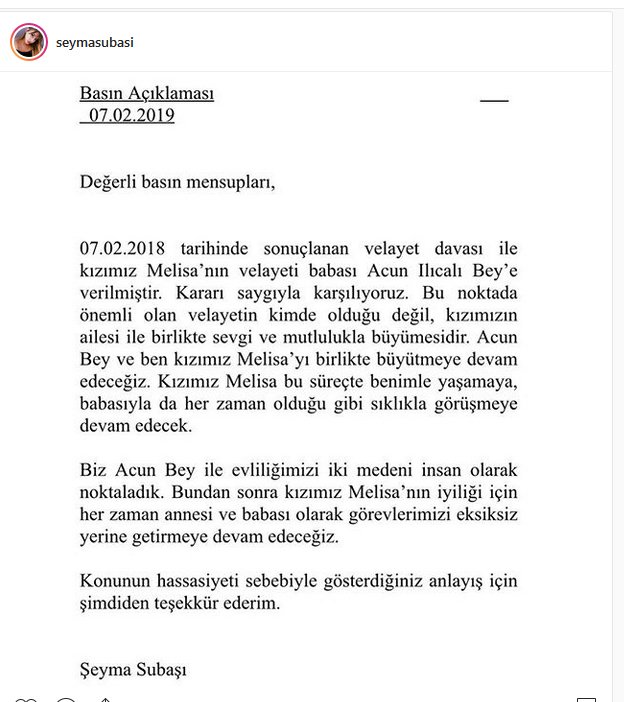 seymasubasi

Basın Açıklaması
07.02.2019

Değerli basın mensupları,

07.02.2018 tarihinde sonuçlanan velayet davası ile kızımız Melisa'nın velayeti babası Acun Ilıcalı Bey'e verilmiştir. Kararı saygıyla karşılıyoruz. Bu noktada önemli olan velayetin kimde olduğu değil, kızımızın ailesi ile birlikte sevgi ve mutlulukla büyümesidir. Acun Bey ve ben kızımız Melisa'yı birlikte büyütmeye devam edeceğiz. Kızımız Melisa bu süreçte benimle yaşamaya, babasıyla da her zaman olduğu gibi sıklıkla görüşmeye devam edecek.

Biz Acun Bey ile evliliğimizi iki medeni insan olarak noktaladık. Bundan sonra kızımız Melisa'nın iyiliği için her zaman annesi ve babası olarak görevlerimizi eksiksiz yerine getirmeye devam edeceğiz.

Konunun hassasiyeti sebebiyle gösterdiğiniz anlayış için şimdiden teşekkür ederim.

Şeyma Subaşı